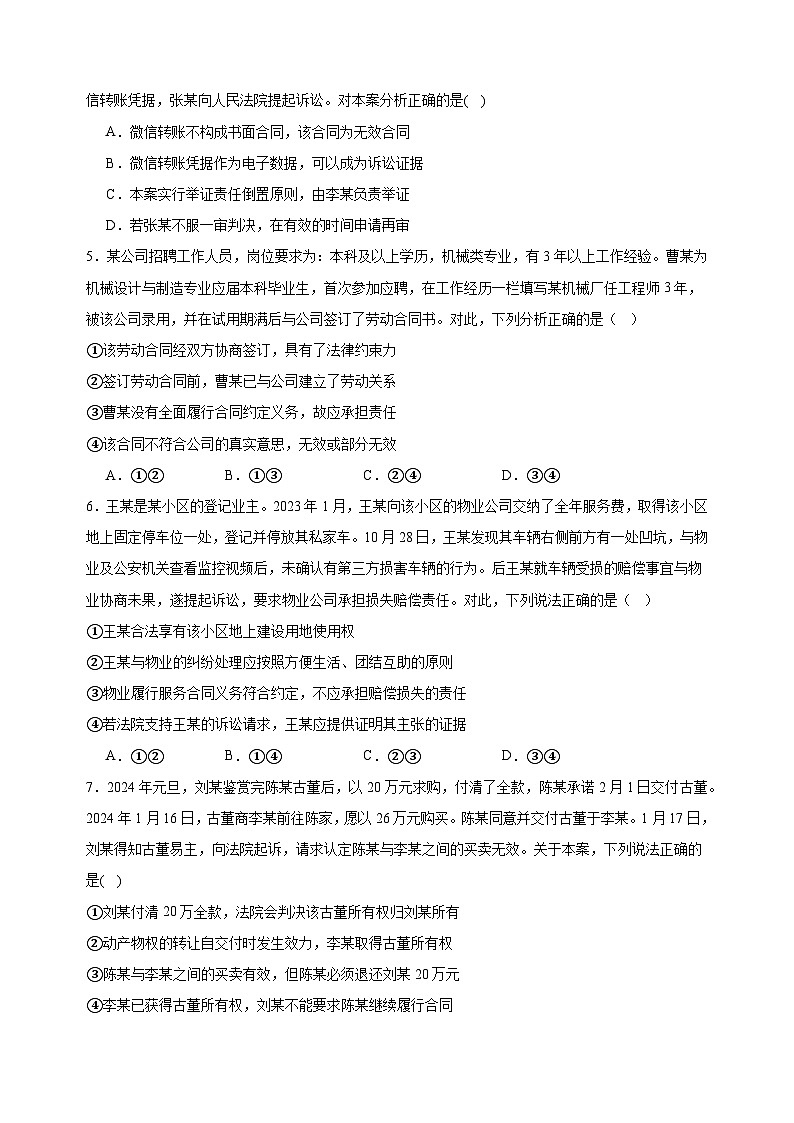 信转账凭据，张某向人民法院提起诉讼。对本案分析正确的是( )

A．微信转账不构成书面合同，该合同为无效合同

B．微信转账凭据作为电子数据，可以成为诉讼证据

C．本案实行举证责任倒置原则，由李某负责举证

D．若张某不服一审判决，在有效的时间申请再审

5．某公司招聘工作人员，岗位要求为：本科及以上学历，机械类专业，有3年以上工作经验。曹某为机械设计与制造专业应届本科毕业生，首次参加应聘，在工作经历一栏填写某机械厂任工程师3年，被该公司录用，并在试用期满后与公司签订了劳动合同书。对此，下列分析正确的是（ ）

①该劳动合同经双方协商签订，具有了法律约束力

②签订劳动合同前，曹某已与公司建立了劳动关系

③曹某没有全面履行合同约定义务，故应承担责任

④该合同不符合公司的真实意思，无效或部分无效

A．①②　　B．①③　　C．②④　　D．③④

6．王某是某小区的登记业主。2023年1月，王某向该小区的物业公司交纳了全年服务费，取得该小区地上固定停车位一处，登记并停放其私家车。10月28日，王某发现其车辆右侧前方有一处凹坑，与物业及公安机关查看监控视频后，未确认有第三方损害车辆的行为。后王某就车辆受损的赔偿事宜与物业协商未果，遂提起诉讼，要求物业公司承担损失赔偿责任。对此，下列说法正确的是（ ）

①王某合法享有该小区地上建设用地使用权

②王某与物业的纠纷处理应按照方便生活、团结互助的原则

③物业履行服务合同义务符合约定，不应承担赔偿损失的责任

④若法院支持王某的诉讼请求，王某应提供证明其主张的证据

A．①②　　B．①④　　C．②③　　D．③④

7．2024年元旦，刘某鉴赏完陈某古董后，以20万元求购，付清了全款，陈某承诺2月1日交付古董。2024年1月16日，古董商李某前往陈家，愿以26万元购买。陈某同意并交付古董于李某。1月17日，刘某得知古董易主，向法院起诉，请求认定陈某与李某之间的买卖无效。关于本案，下列说法正确的是( )

①刘某付清20万全款，法院会判决该古董所有权归刘某所有

②动产物权的转让自交付时发生效力，李某取得古董所有权

③陈某与李某之间的买卖有效，但陈某必须退还刘某20万元

④李某已获得古董所有权，刘某不能要求陈某继续履行合同